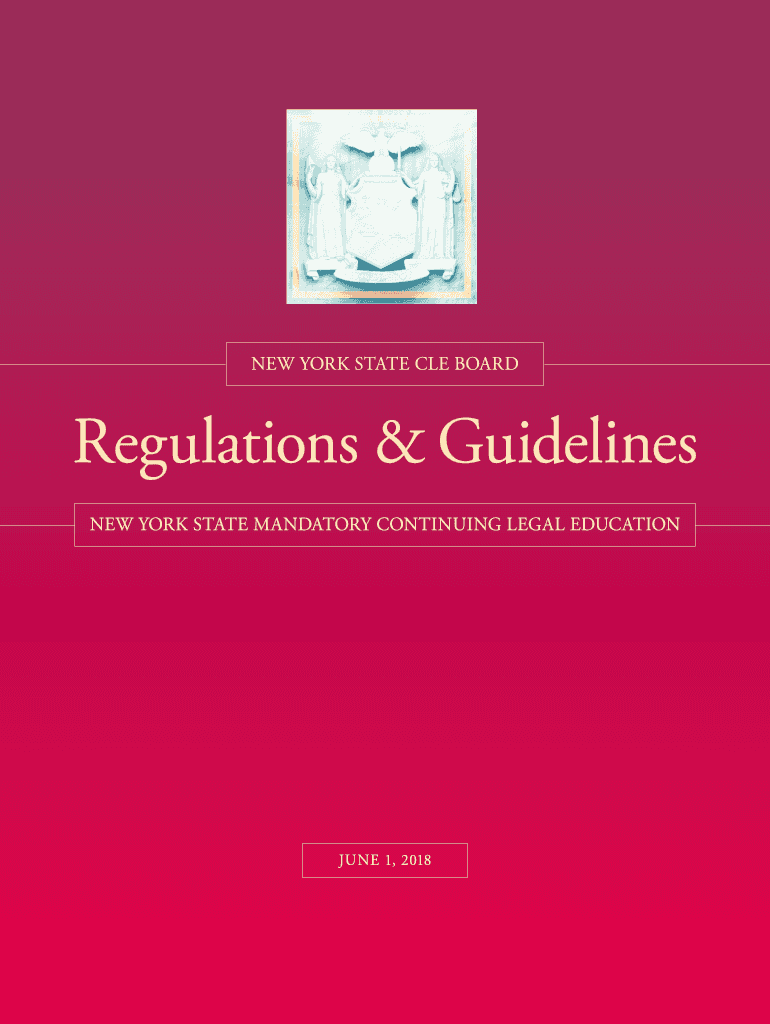 NEW YORK STATE CLE BOARD

Regulations & Guidelines

NEW YORK STATE MANDATORY CONTINUING LEGAL EDUCATION

JUNE 1, 2018